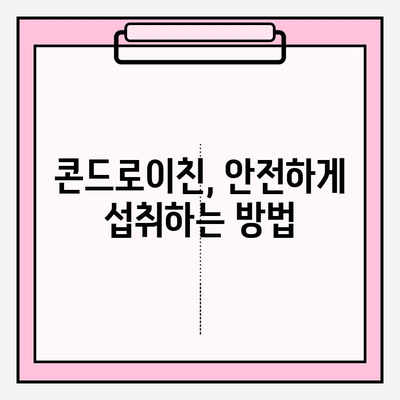 콘드로이친, 안전하게 섭취하는 방법